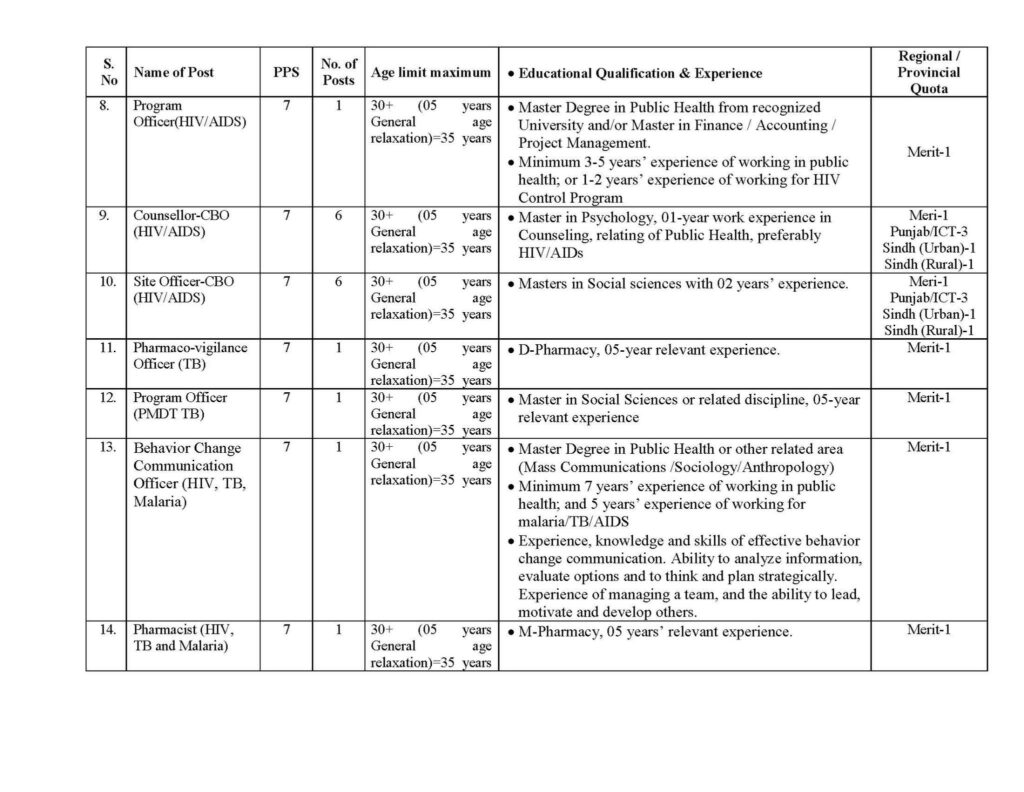 | S. No | Name of Post | PPS | No. of Posts | Age limit maximum | • Educational Qualification & Experience | Regional / Provincial Quota |
|---|---|---|---|---|---|---|
| 8. | Program Officer(HIV/AIDS) | 7 | 1 | 30+ (05 years General age relaxation)=35 years | • Master Degree in Public Health from recognized University and/or Master in Finance / Accounting / Project Management. • Minimum 3-5 years' experience of working in public health; or 1-2 years' experience of working for HIV Control Program | Merit-1 |
| 9. | Counsellor-CBO (HIV/AIDS) | 7 | 6 | 30+ (05 years General age relaxation)=35 years | • Master in Psychology, 01-year work experience in Counseling, relating of Public Health, preferably HIV/AIDs | Meri-1 Punjab/ICT-3 Sindh (Urban)-1 Sindh (Rural)-1 |
| 10. | Site Officer-CBO (HIV/AIDS) | 7 | 6 | 30+ (05 years General age relaxation)=35 years | • Masters in Social sciences with 02 years' experience. | Meri-1 Punjab/ICT-3 Sindh (Urban)-1 Sindh (Rural)-1 |
| 11. | Pharmaco-vigilance Officer (TB) | 7 | 1 | 30+ (05 years General age relaxation)=35 years | • D-Pharmacy, 05-year relevant experience. | Merit-1 |
| 12. | Program Officer (PMDT TB) | 7 | 1 | 30+ (05 years General age relaxation)=35 years | • Master in Social Sciences or related discipline, 05-year relevant experience | Merit-1 |
| 13. | Behavior Change Communication Officer (HIV, TB, Malaria) | 7 | 1 | 30+ (05 years General age relaxation)=35 years | • Master Degree in Public Health or other related area (Mass Communications /Sociology/Anthropology) • Minimum 7 years' experience of working in public health; and 5 years' experience of working for malaria/TB/AIDS • Experience, knowledge and skills of effective behavior change communication. Ability to analyze information, evaluate options and to think and plan strategically. Experience of managing a team, and the ability to lead, motivate and develop others. | Merit-1 |
| 14. | Pharmacist (HIV, TB and Malaria) | 7 | 1 | 30+ (05 years General age relaxation)=35 years | • M-Pharmacy, 05 years' relevant experience. | Merit-1 |